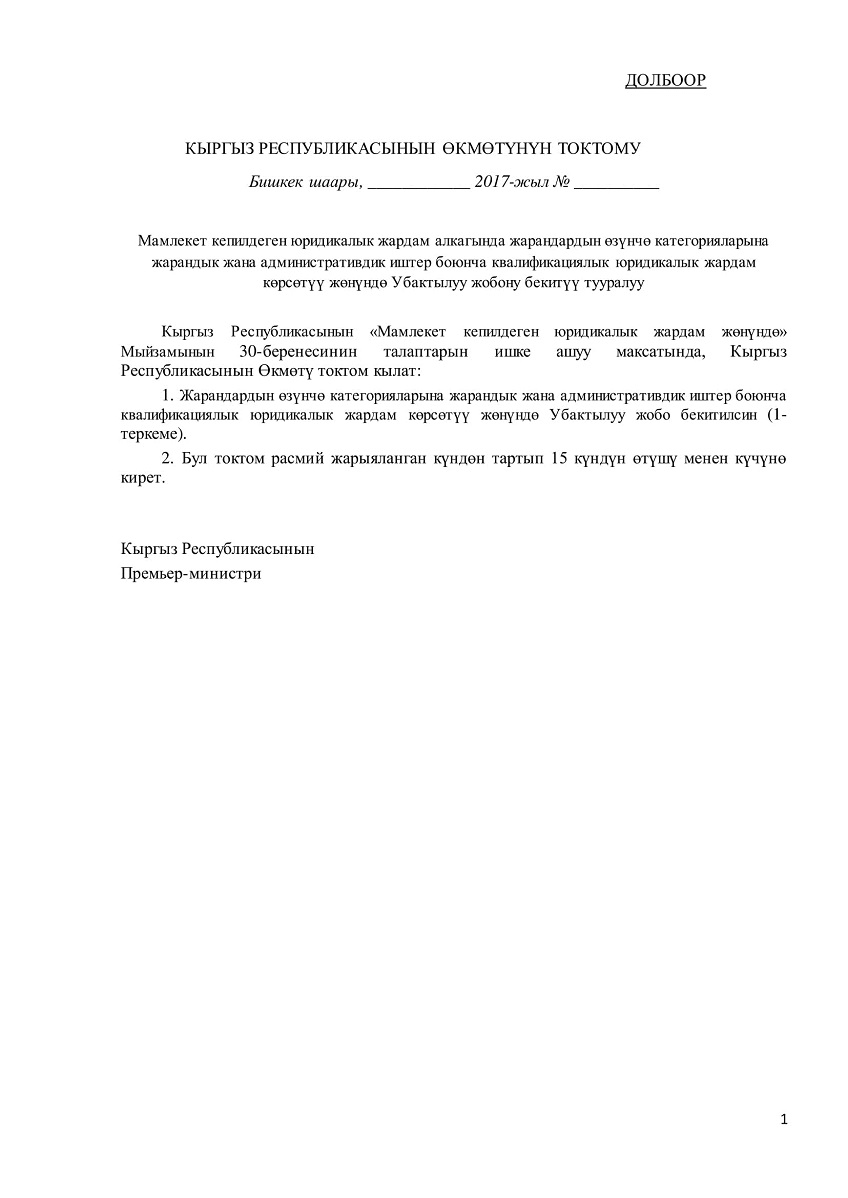 ДОЛБООР

КЫРГЫЗ РЕСПУБЛИКАСЫНЫН ӨКМӨТҮНҮН ТОКТОМУ

Бишкек шаары, ____________ 2017-жыл № __________

Мамлекет кепилдеген юридикалык жардам алкагында жарандардын өзүнчө категорияларына жарандык жана административдик иштер боюнча квалификациялык юридикалык жардам көрсөтүү жөнүндө Убактылуу жобону бекитүү тууралуу

Кыргыз Республикасынын «Мамлекет кепилдеген юридикалык жардам жөнүндө» Мыйзамынын 30-беренесинин талаптарын ишке ашуу максатында, Кыргыз Республикасынын Өкмөтү токтом кылат:

1. Жарандардын өзүнчө категорияларына жарандык жана административдик иштер боюнча квалификациялык юридикалык жардам көрсөтүү жөнүндө Убактылуу жобо бекитилсин (1-теркеме).

2. Бул токтом расмий жарыяланган күндөн тартып 15 күндүн өтүшү менен күчүнө кирет.

Кыргыз Республикасынын
Премьер-министри

1